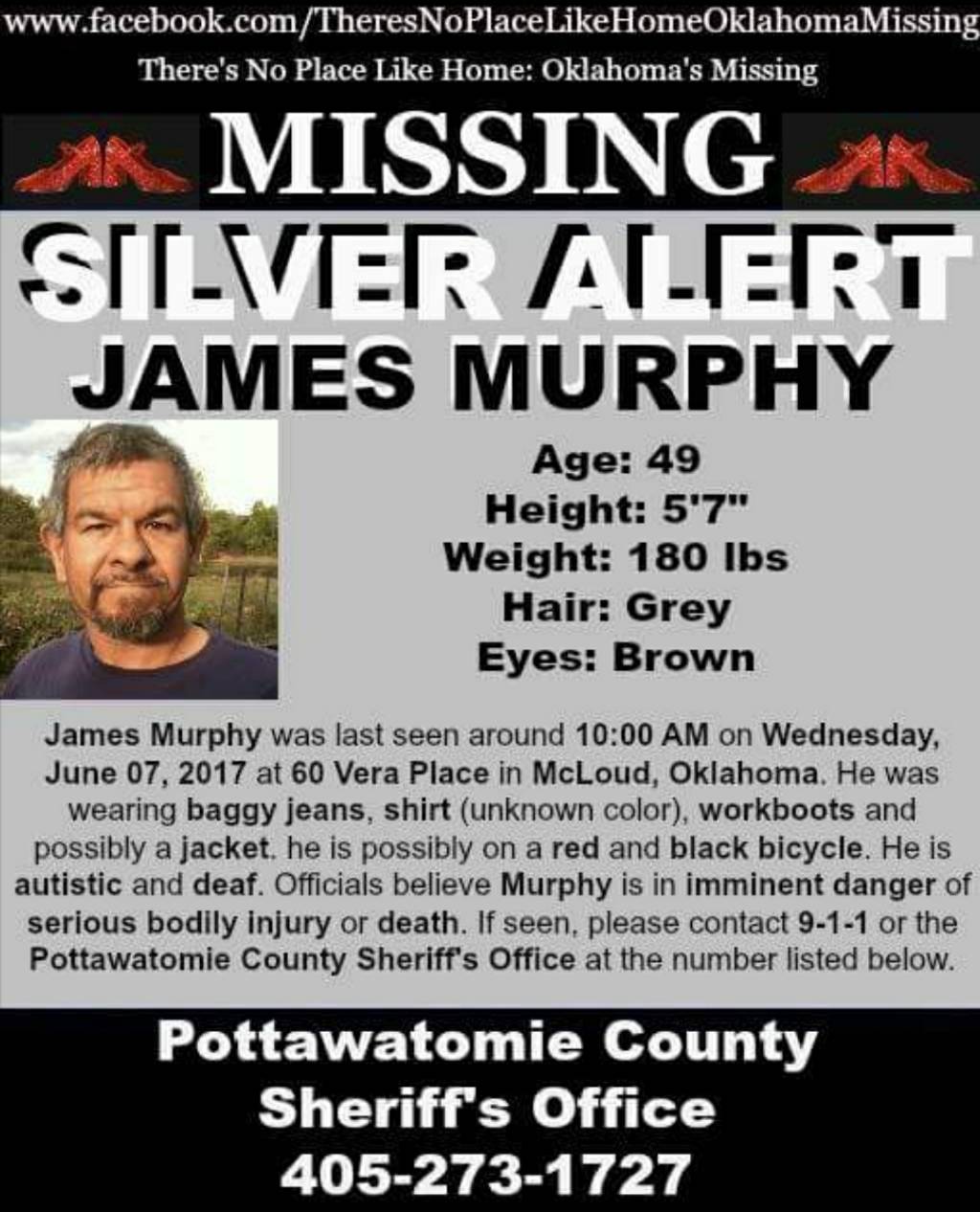 www.facebook.com/TheresNoPlaceLikeHomeOklahomaMissing
There's No Place Like Home: Oklahoma's Missing

MISSING

SILVER ALERT

JAMES MURPHY

Age: 49
Height: 5'7"
Weight: 180 lbs
Hair: Grey
Eyes: Brown

James Murphy was last seen around 10:00 AM on Wednesday, June 07, 2017 at 60 Vera Place in McLoud, Oklahoma. He was wearing baggy jeans, shirt (unknown color), workboots and possibly a jacket. he is possibly on a red and black bicycle. He is autistic and deaf. Officials believe Murphy is in imminent danger of serious bodily injury or death. If seen, please contact 9-1-1 or the Pottawatomie County Sheriff's Office at the number listed below.

Pottawatomie County
Sheriff's Office
405-273-1727